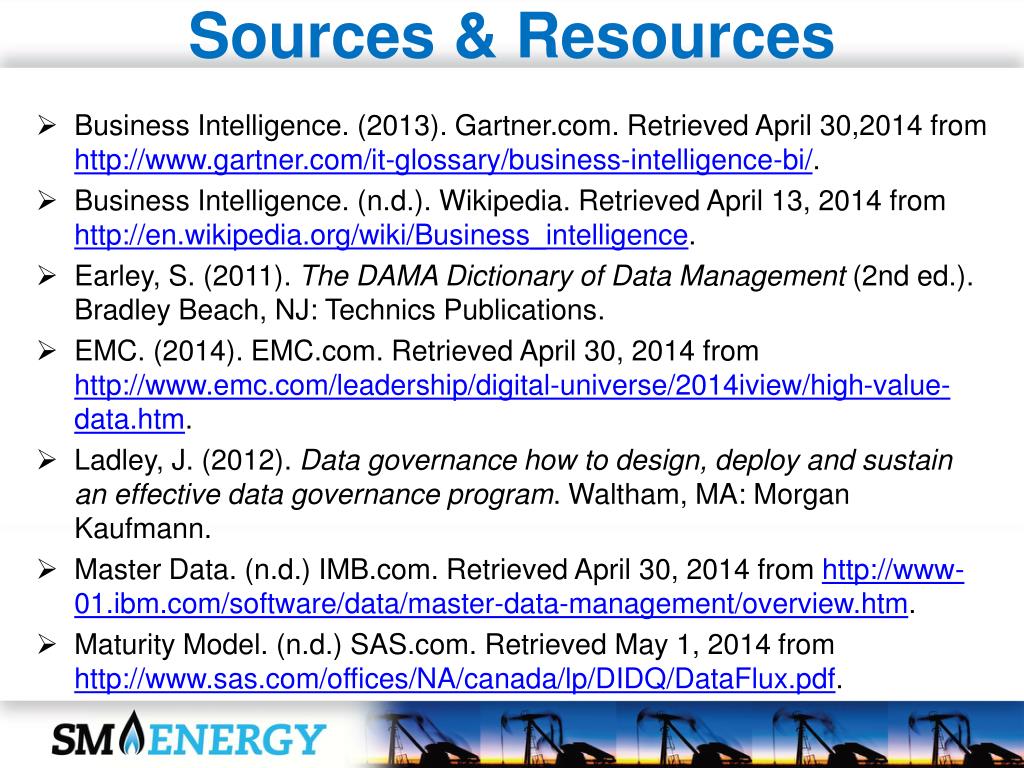 Sources & Resources

➢ Business Intelligence. (2013). Gartner.com. Retrieved April 30,2014 from http://www.gartner.com/it-glossary/business-intelligence-bi/.

➢ Business Intelligence. (n.d.). Wikipedia. Retrieved April 13, 2014 from http://en.wikipedia.org/wiki/Business_intelligence.

➢ Earley, S. (2011). The DAMA Dictionary of Data Management (2nd ed.). Bradley Beach, NJ: Technics Publications.

➢ EMC. (2014). EMC.com. Retrieved April 30, 2014 from http://www.emc.com/leadership/digital-universe/2014iview/high-value-data.htm.

➢ Ladley, J. (2012). Data governance how to design, deploy and sustain an effective data governance program. Waltham, MA: Morgan Kaufmann.

➢ Master Data. (n.d.) IMB.com. Retrieved April 30, 2014 from http://www-01.ibm.com/software/data/master-data-management/overview.htm.

➢ Maturity Model. (n.d.) SAS.com. Retrieved May 1, 2014 from http://www.sas.com/offices/NA/canada/lp/DIDQ/DataFlux.pdf.

SM ENERGY